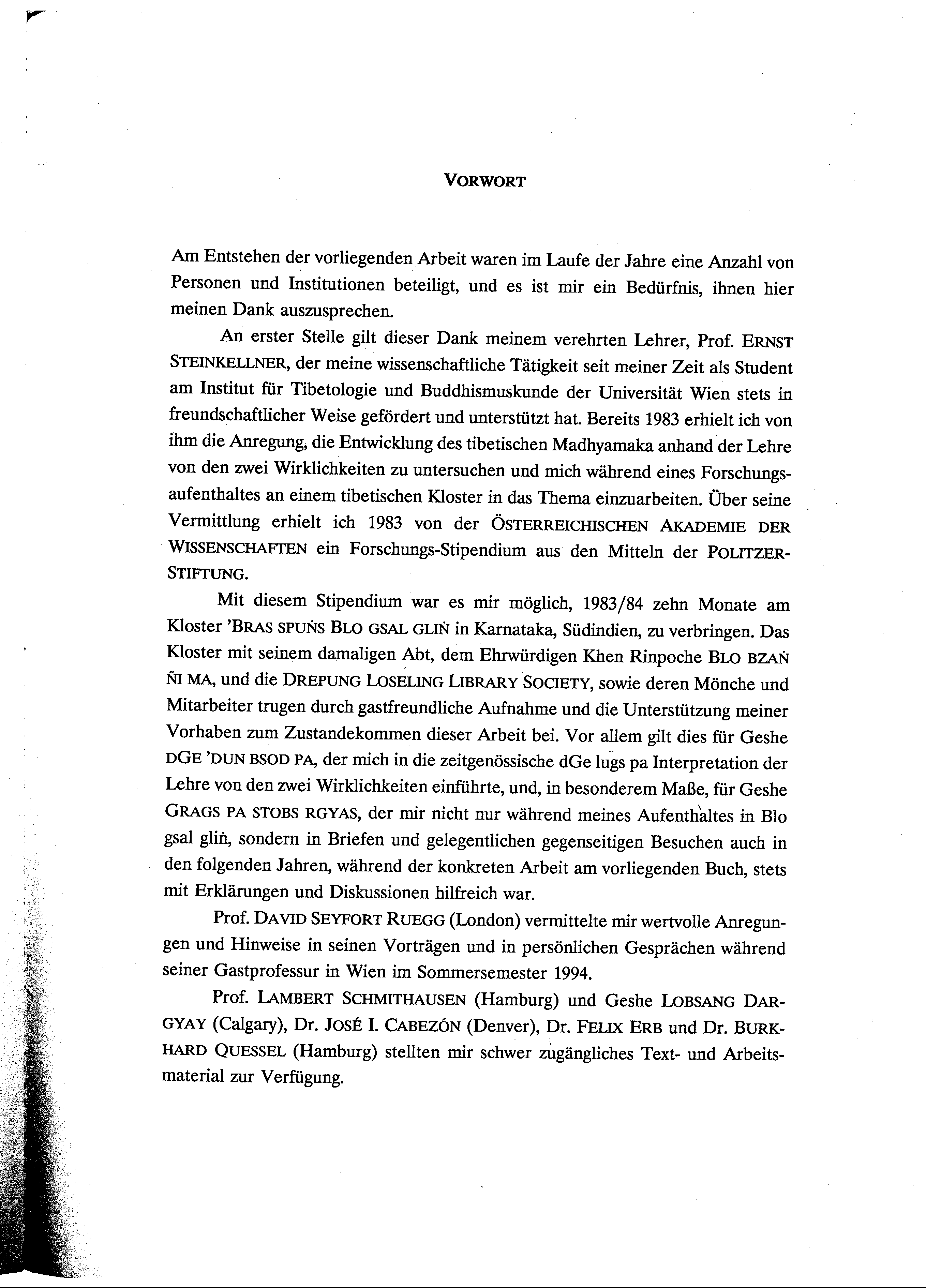 VORWORT

Am Entstehen der vorliegenden Arbeit waren im Laufe der Jahre eine Anzahl von Personen und Institutionen beteiligt, und es ist mir ein Bedürfnis, ihnen hier meinen Dank auszusprechen.

An erster Stelle gilt dieser Dank meinem verehrten Lehrer, Prof. ERNST STEINKELLNER, der meine wissenschaftliche Tätigkeit seit meiner Zeit als Student am Institut für Tibetologie und Buddhismuskunde der Universität Wien stets in freundschaftlicher Weise gefördert und unterstützt hat. Bereits 1983 erhielt ich von ihm die Anregung, die Entwicklung des tibetischen Madhyamaka anhand der Lehre von den zwei Wirklichkeiten zu untersuchen und mich während eines Forschungsaufenthaltes an einem tibetischen Kloster in das Thema einzuarbeiten. Über seine Vermittlung erhielt ich 1983 von der ÖSTERREICHISCHEN AKADEMIE DER WISSENSCHAFTEN ein Forschungs-Stipendium aus den Mitteln der POLITZER-STIFTUNG.

Mit diesem Stipendium war es mir möglich, 1983/84 zehn Monate am Kloster 'BRAS SPUṄS BLO GSAL GLIṄ in Karnataka, Südindien, zu verbringen. Das Kloster mit seinem damaligen Abt, dem Ehrwürdigen Khen Rinpoche BLO BZAṄ ÑI MA, und die DREPUNG LOSELING LIBRARY SOCIETY, sowie deren Mönche und Mitarbeiter trugen durch gastfreundliche Aufnahme und die Unterstützung meiner Vorhaben zum Zustandekommen dieser Arbeit bei. Vor allem gilt dies für Geshe DGE 'DUN BSOD PA, der mich in die zeitgenössische dGe lugs pa Interpretation der Lehre von den zwei Wirklichkeiten einführte, und, in besonderem Maße, für Geshe GRAGS PA STOBS RGYAS, der mir nicht nur während meines Aufenthaltes in Blo gsal gliṅ, sondern in Briefen und gelegentlichen gegenseitigen Besuchen auch in den folgenden Jahren, während der konkreten Arbeit am vorliegenden Buch, stets mit Erklärungen und Diskussionen hilfreich war.

Prof. DAVID SEYFORT RUEGG (London) vermittelte mir wertvolle Anregungen und Hinweise in seinen Vorträgen und in persönlichen Gesprächen während seiner Gastprofessur in Wien im Sommersemester 1994.

Prof. LAMBERT SCHMITHAUSEN (Hamburg) und Geshe LOBSANG DARGYAY (Calgary), Dr. JOSÉ I. CABEZÓN (Denver), Dr. FELIX ERB und Dr. BURKHARD QUESSEL (Hamburg) stellten mir schwer zugängliches Text- und Arbeitsmaterial zur Verfügung.